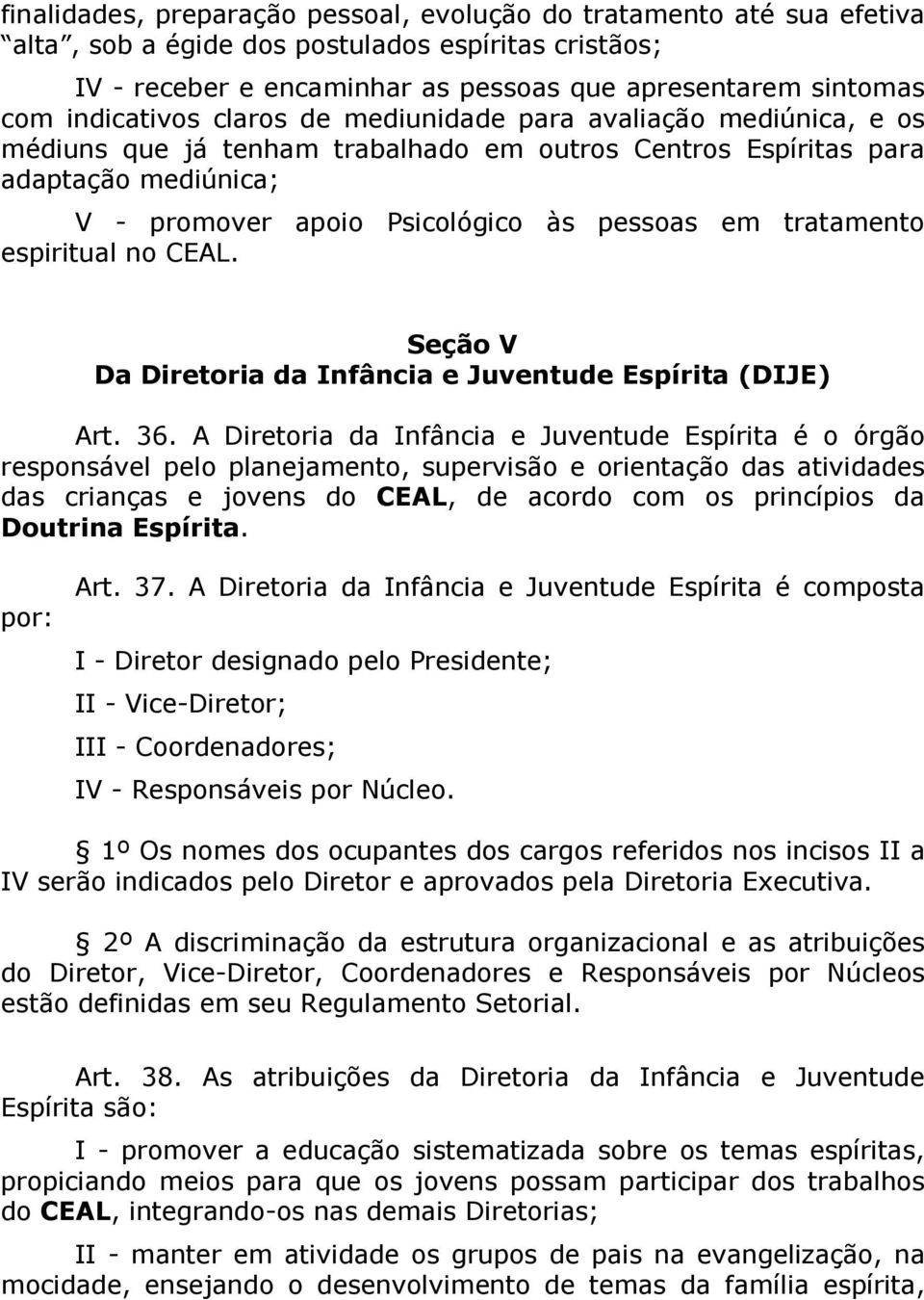 finalidades, preparação pessoal, evolução do tratamento até sua efetiva "alta", sob a égide dos postulados espíritas cristãos;

IV - receber e encaminhar as pessoas que apresentarem sintomas com indicativos claros de mediunidade para avaliação mediúnica, e os médiuns que já tenham trabalhado em outros Centros Espíritas para adaptação mediúnica;

V - promover apoio Psicológico às pessoas em tratamento espiritual no CEAL.

Seção V
Da Diretoria da Infância e Juventude Espírita (DIJE)

Art. 36. A Diretoria da Infância e Juventude Espírita é o órgão responsável pelo planejamento, supervisão e orientação das atividades das crianças e jovens do CEAL, de acordo com os princípios da Doutrina Espírita.

Art. 37. A Diretoria da Infância e Juventude Espírita é composta por:

I - Diretor designado pelo Presidente;

II - Vice-Diretor;

III - Coordenadores;

IV - Responsáveis por Núcleo.

1º Os nomes dos ocupantes dos cargos referidos nos incisos II a IV serão indicados pelo Diretor e aprovados pela Diretoria Executiva.

2º A discriminação da estrutura organizacional e as atribuições do Diretor, Vice-Diretor, Coordenadores e Responsáveis por Núcleos estão definidas em seu Regulamento Setorial.

Art. 38. As atribuições da Diretoria da Infância e Juventude Espírita são:

I - promover a educação sistematizada sobre os temas espíritas, propiciando meios para que os jovens possam participar dos trabalhos do CEAL, integrando-os nas demais Diretorias;

II - manter em atividade os grupos de pais na evangelização, na mocidade, ensejando o desenvolvimento de temas da família espírita,